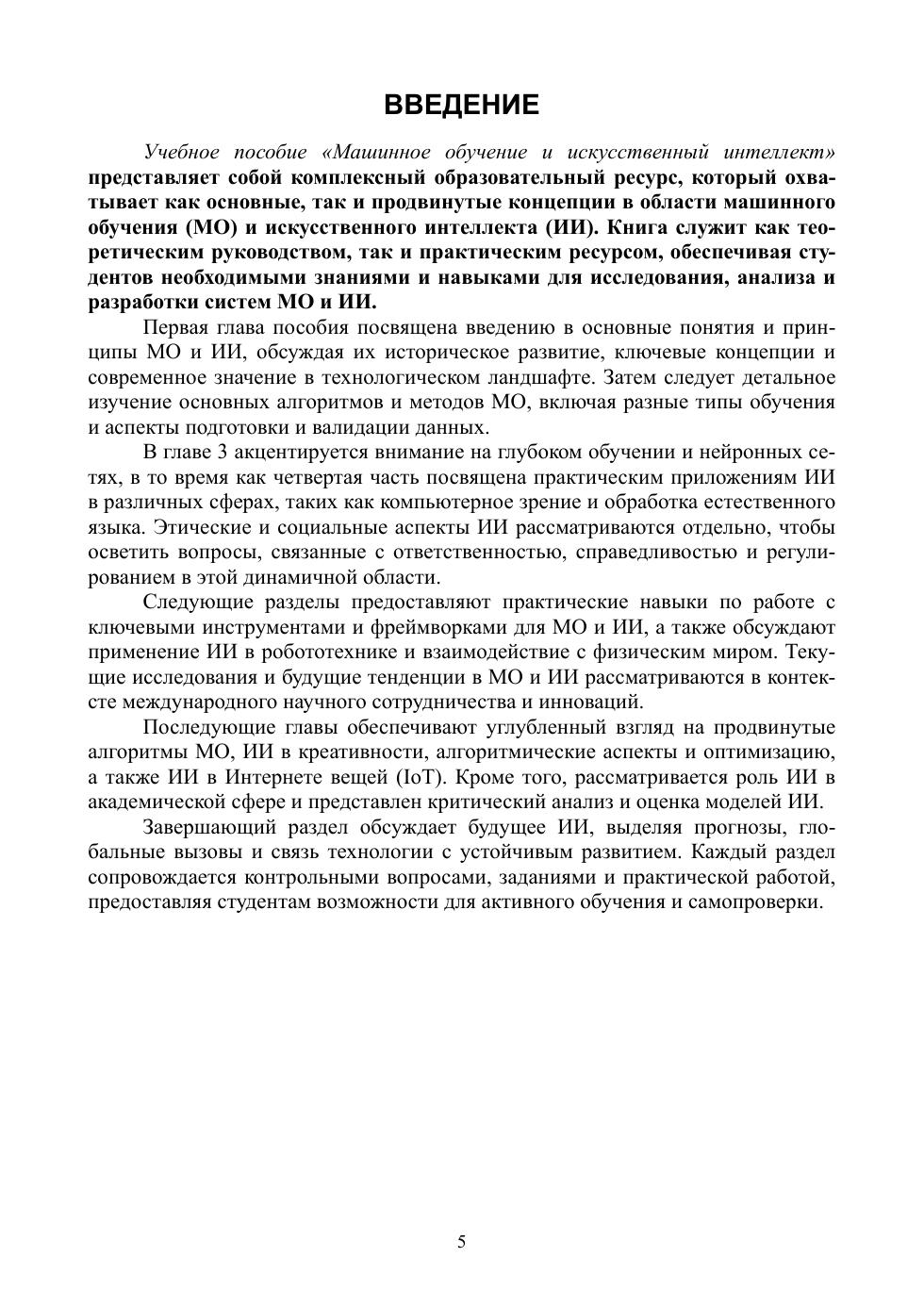 ВВЕДЕНИЕ

Учебное пособие «Машинное обучение и искусственный интеллект» представляет собой комплексный образовательный ресурс, который охватывает как основные, так и продвинутые концепции в области машинного обучения (МО) и искусственного интеллекта (ИИ). Книга служит как теоретическим руководством, так и практическим ресурсом, обеспечивая студентов необходимыми знаниями и навыками для исследования, анализа и разработки систем МО и ИИ.

Первая глава пособия посвящена введению в основные понятия и принципы МО и ИИ, обсуждая их историческое развитие, ключевые концепции и современное значение в технологическом ландшафте. Затем следует детальное изучение основных алгоритмов и методов МО, включая разные типы обучения и аспекты подготовки и валидации данных.

В главе 3 акцентируется внимание на глубоком обучении и нейронных сетях, в то время как четвертая часть посвящена практическим приложениям ИИ в различных сферах, таких как компьютерное зрение и обработка естественного языка. Этические и социальные аспекты ИИ рассматриваются отдельно, чтобы осветить вопросы, связанные с ответственностью, справедливостью и регулированием в этой динамичной области.

Следующие разделы предоставляют практические навыки по работе с ключевыми инструментами и фреймворками для МО и ИИ, а также обсуждают применение ИИ в робототехнике и взаимодействие с физическим миром. Текущие исследования и будущие тенденции в МО и ИИ рассматриваются в контексте международного научного сотрудничества и инноваций.

Последующие главы обеспечивают углубленный взгляд на продвинутые алгоритмы МО, ИИ в креативности, алгоритмические аспекты и оптимизацию, а также ИИ в Интернете вещей (IoT). Кроме того, рассматривается роль ИИ в академической сфере и представлен критический анализ и оценка моделей ИИ.

Завершающий раздел обсуждает будущее ИИ, выделяя прогнозы, глобальные вызовы и связь технологии с устойчивым развитием. Каждый раздел сопровождается контрольными вопросами, заданиями и практической работой, предоставляя студентам возможности для активного обучения и самопроверки.

5